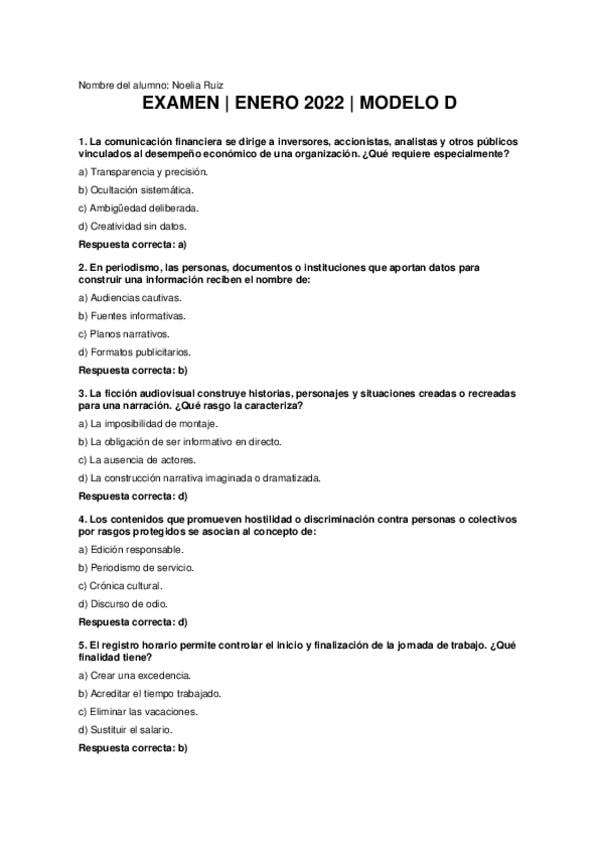 Nombre del alumno: Noelia Ruiz

EXAMEN | ENERO 2022 | MODELO D

1. La comunicación financiera se dirige a inversores, accionistas, analistas y otros públicos vinculados al desempeño económico de una organización. ¿Qué requiere especialmente?

a) Transparencia y precisión.

b) Ocultación sistemática.

c) Ambigüedad deliberada.

d) Creatividad sin datos.

Respuesta correcta: a)

2. En periodismo, las personas, documentos o instituciones que aportan datos para construir una información reciben el nombre de:

a) Audiencias cautivas.

b) Fuentes informativas.

c) Planos narrativos.

d) Formatos publicitarios.

Respuesta correcta: b)

3. La ficción audiovisual construye historias, personajes y situaciones creadas o recreadas para una narración. ¿Qué rasgo la caracteriza?

a) La imposibilidad de montaje.

b) La obligación de ser informativo en directo.

c) La ausencia de actores.

d) La construcción narrativa imaginada o dramatizada.

Respuesta correcta: d)

4. Los contenidos que promueven hostilidad o discriminación contra personas o colectivos por rasgos protegidos se asocian al concepto de:

a) Edición responsable.

b) Periodismo de servicio.

c) Crónica cultural.

d) Discurso de odio.

Respuesta correcta: d)

5. El registro horario permite controlar el inicio y finalización de la jornada de trabajo. ¿Qué finalidad tiene?

a) Crear una excedencia.

b) Acreditar el tiempo trabajado.

c) Eliminar las vacaciones.

d) Sustituir el salario.

Respuesta correcta: b)